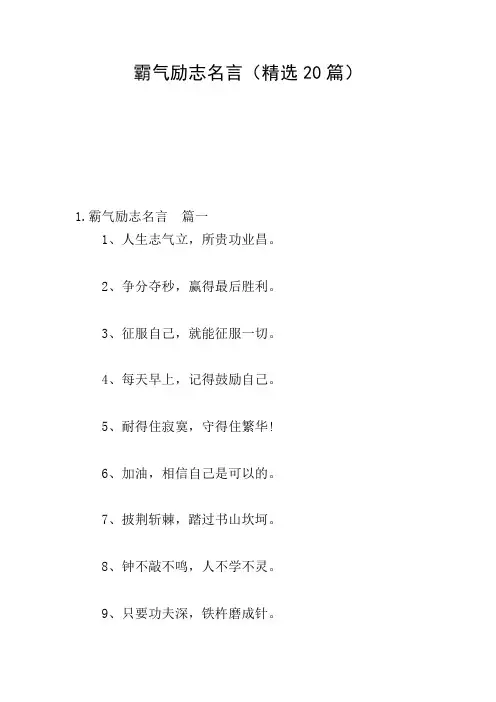 霸气励志名言（精选 20 篇）

1. 霸气励志名言　篇一

1、人生志气立，所贵功业昌。

2、争分夺秒，赢得最后胜利。

3、征服自己，就能征服一切。

4、每天早上，记得鼓励自己。

5、耐得住寂寞，守得住繁华!

6、加油，相信自己是可以的。

7、披荆斩棘，踏过书山坎坷。

8、钟不敲不鸣，人不学不灵。

9、只要功夫深，铁杵磨成针。